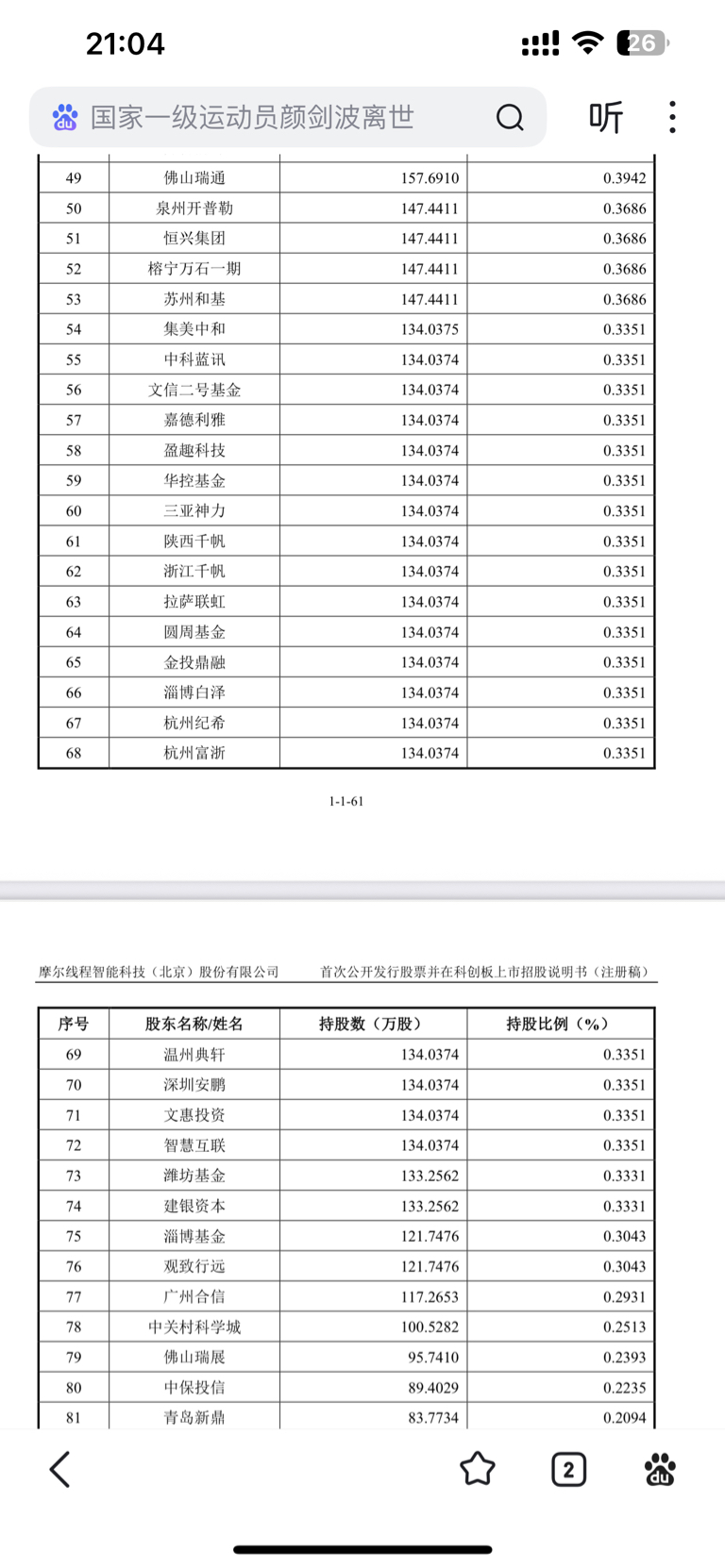 21:04

26

国家一级运动员颜剑波离世

听

| 49 | 佛山瑞通 | 157.6910 | 0.3942 |
|---|---|---|---|
| 50 | 泉州开普勒 | 147.4411 | 0.3686 |
| 51 | 恒兴集团 | 147.4411 | 0.3686 |
| 52 | 榕宁万石一期 | 147.4411 | 0.3686 |
| 53 | 苏州和基 | 147.4411 | 0.3686 |
| 54 | 集美中和 | 134.0375 | 0.3351 |
| 55 | 中科蓝讯 | 134.0374 | 0.3351 |
| 56 | 文信二号基金 | 134.0374 | 0.3351 |
| 57 | 嘉德利雅 | 134.0374 | 0.3351 |
| 58 | 盈趣科技 | 134.0374 | 0.3351 |
| 59 | 华控基金 | 134.0374 | 0.3351 |
| 60 | 三亚神力 | 134.0374 | 0.3351 |
| 61 | 陕西千帆 | 134.0374 | 0.3351 |
| 62 | 浙江千帆 | 134.0374 | 0.3351 |
| 63 | 拉萨联虹 | 134.0374 | 0.3351 |
| 64 | 圆周基金 | 134.0374 | 0.3351 |
| 65 | 金投鼎融 | 134.0374 | 0.3351 |
| 66 | 淄博白泽 | 134.0374 | 0.3351 |
| 67 | 杭州纪希 | 134.0374 | 0.3351 |
| 68 | 杭州富浙 | 134.0374 | 0.3351 |

1-1-61

摩尔线程智能科技（北京）股份有限公司 首次公开发行股票并在科创板上市招股说明书（注册稿）

| 序号 | 股东名称/姓名 | 持股数（万股） | 持股比例（%） |
|---|---|---|---|
| 69 | 温州典轩 | 134.0374 | 0.3351 |
| 70 | 深圳安鹏 | 134.0374 | 0.3351 |
| 71 | 文惠投资 | 134.0374 | 0.3351 |
| 72 | 智慧互联 | 134.0374 | 0.3351 |
| 73 | 潍坊基金 | 133.2562 | 0.3331 |
| 74 | 建银资本 | 133.2562 | 0.3331 |
| 75 | 淄博基金 | 121.7476 | 0.3043 |
| 76 | 观致行远 | 121.7476 | 0.3043 |
| 77 | 广州合信 | 117.2653 | 0.2931 |
| 78 | 中关村科学城 | 100.5282 | 0.2513 |
| 79 | 佛山瑞展 | 95.7410 | 0.2393 |
| 80 | 中保投信 | 89.4029 | 0.2235 |
| 81 | 青岛新鼎 | 83.7734 | 0.2094 |

2